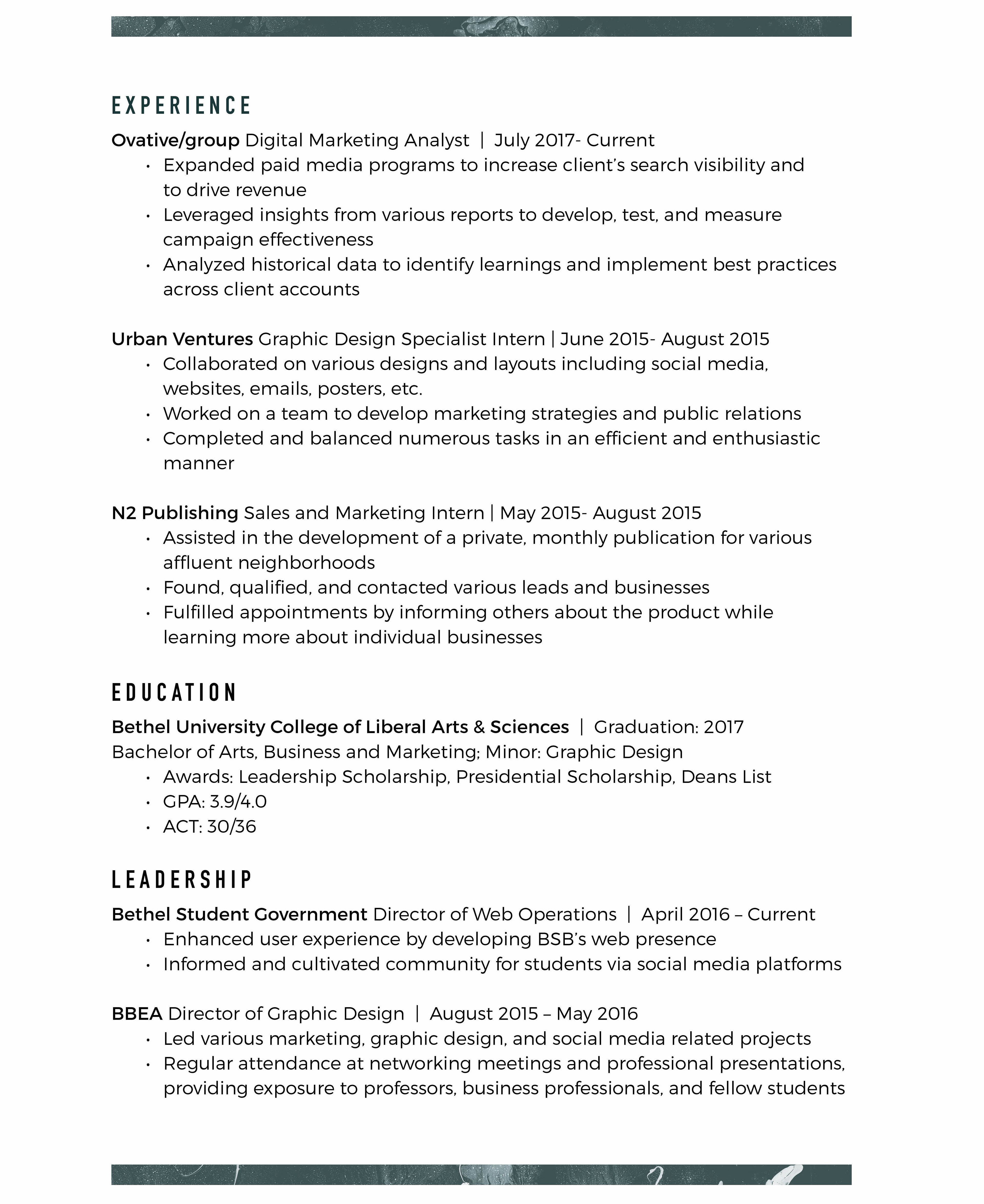 EXPERIENCE

Ovative/group Digital Marketing Analyst | July 2017- Current
• Expanded paid media programs to increase client's search visibility and to drive revenue
• Leveraged insights from various reports to develop, test, and measure campaign effectiveness
• Analyzed historical data to identify learnings and implement best practices across client accounts

Urban Ventures Graphic Design Specialist Intern | June 2015- August 2015
• Collaborated on various designs and layouts including social media, websites, emails, posters, etc.
• Worked on a team to develop marketing strategies and public relations
• Completed and balanced numerous tasks in an efficient and enthusiastic manner

N2 Publishing Sales and Marketing Intern | May 2015- August 2015
• Assisted in the development of a private, monthly publication for various affluent neighborhoods
• Found, qualified, and contacted various leads and businesses
• Fulfilled appointments by informing others about the product while learning more about individual businesses

EDUCATION

Bethel University College of Liberal Arts & Sciences | Graduation: 2017
Bachelor of Arts, Business and Marketing; Minor: Graphic Design
• Awards: Leadership Scholarship, Presidential Scholarship, Deans List
• GPA: 3.9/4.0
• ACT: 30/36

LEADERSHIP

Bethel Student Government Director of Web Operations | April 2016 – Current
• Enhanced user experience by developing BSB's web presence
• Informed and cultivated community for students via social media platforms

BBEA Director of Graphic Design | August 2015 – May 2016
• Led various marketing, graphic design, and social media related projects
• Regular attendance at networking meetings and professional presentations, providing exposure to professors, business professionals, and fellow students